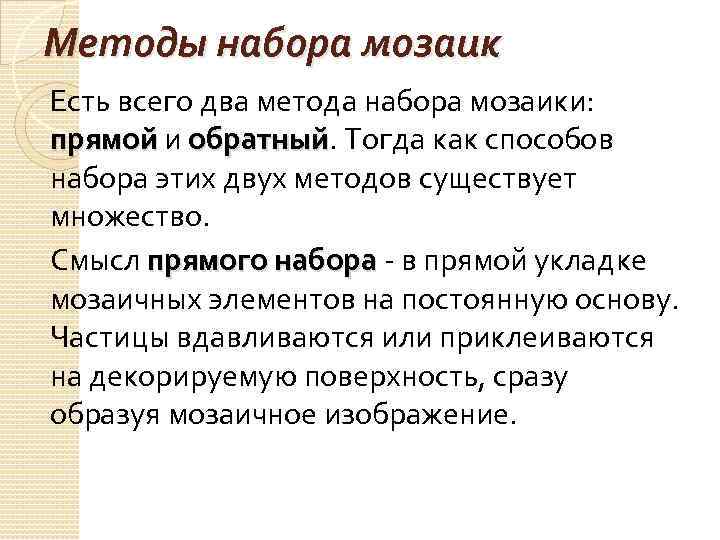 Методы набора мозаик

Есть всего два метода набора мозаики: прямой и обратный. Тогда как способов набора этих двух методов существует множество.

Смысл прямого набора - в прямой укладке мозаичных элементов на постоянную основу. Частицы вдавливаются или приклеиваются на декорируемую поверхность, сразу образуя мозаичное изображение.